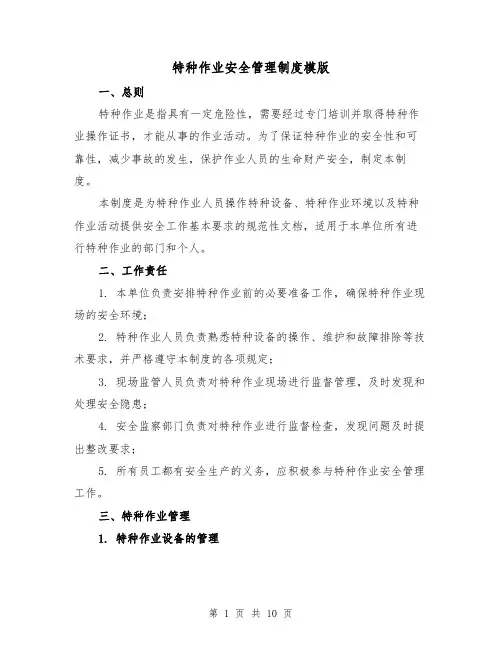 特种作业安全管理制度模版

一、总则

特种作业是指具有一定危险性，需要经过专门培训并取得特种作业操作证书，才能从事的作业活动。为了保证特种作业的安全性和可靠性，减少事故的发生，保护作业人员的生命财产安全，制定本制度。

本制度是为特种作业人员操作特种设备、特种作业环境以及特种作业活动提供安全工作基本要求的规范性文档，适用于本单位所有进行特种作业的部门和个人。

二、工作责任

1. 本单位负责安排特种作业前的必要准备工作，确保特种作业现场的安全环境；

2. 特种作业人员负责熟悉特种设备的操作、维护和故障排除等技术要求，并严格遵守本制度的各项规定；

3. 现场监管人员负责对特种作业现场进行监督管理，及时发现和处理安全隐患；

4. 安全监察部门负责对特种作业进行监督检查，发现问题及时提出整改要求；

5. 所有员工都有安全生产的义务，应积极参与特种作业安全管理工作。

三、特种作业管理

1. 特种作业设备的管理

第 1 页 共 10 页